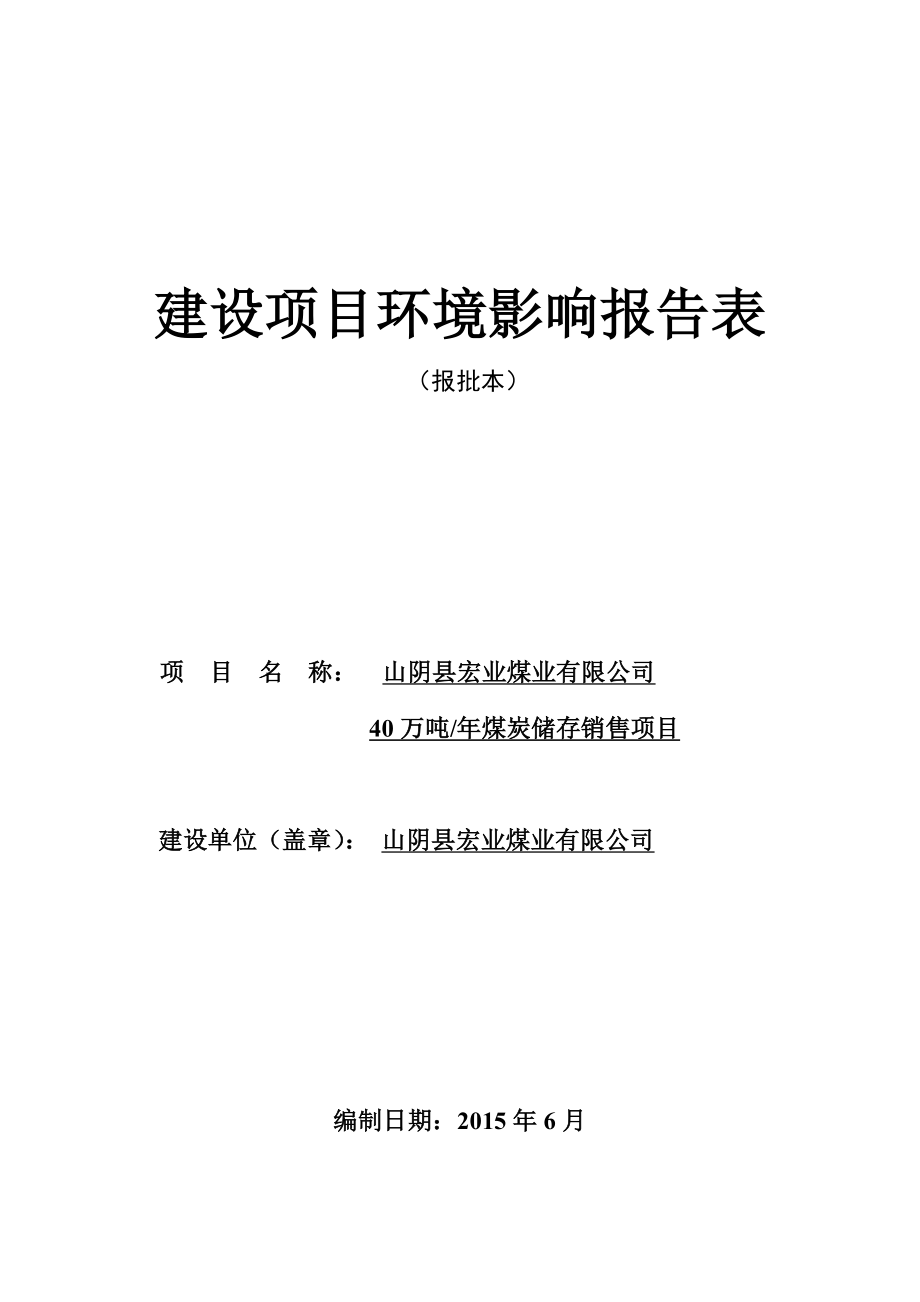 建设项目环境影响报告表

（报批本）

项 目 名 称： 山阴县宏业煤业有限公司 40 万吨/年煤炭储存销售项目

建设单位（盖章）： 山阴县宏业煤业有限公司

编制日期：2015 年 6 月